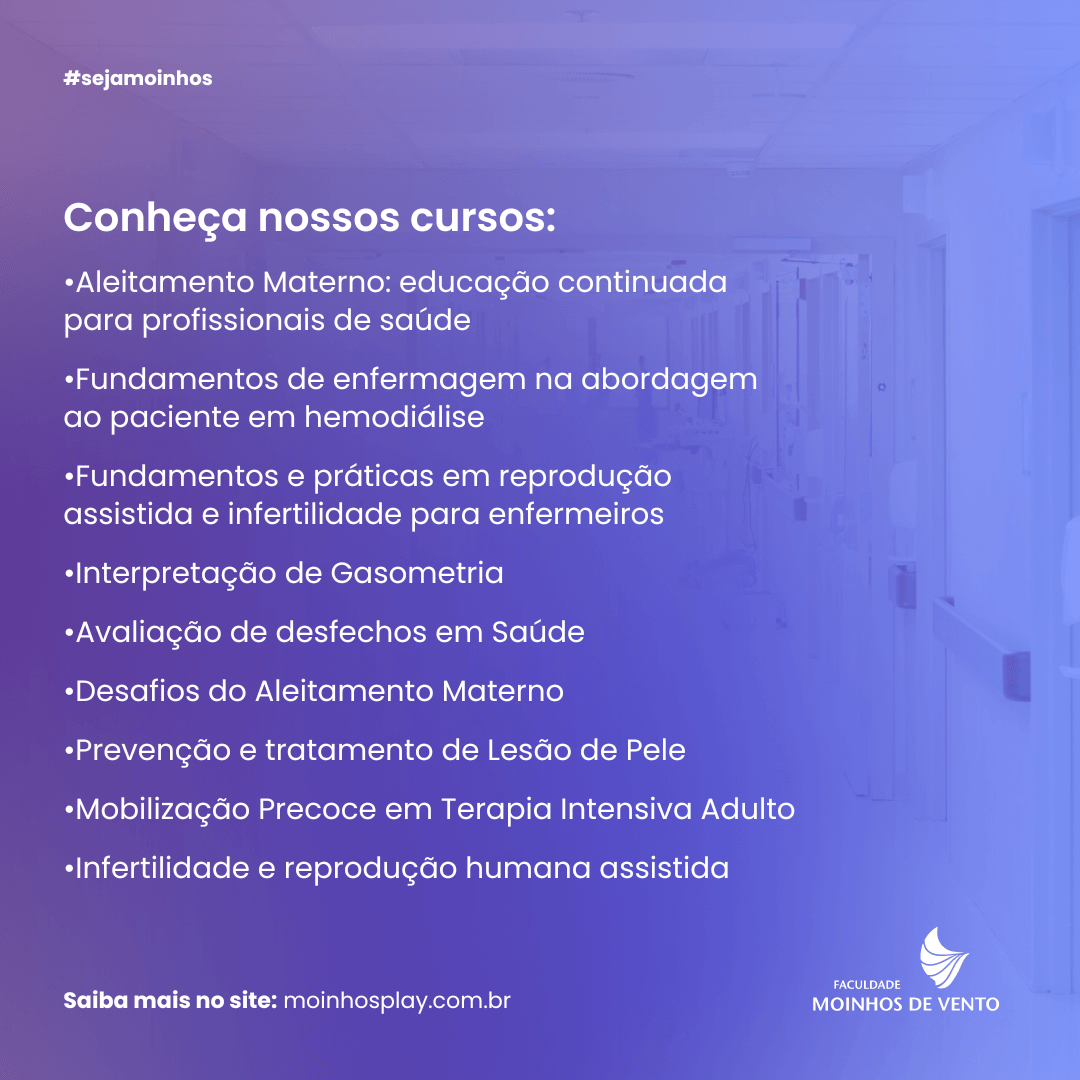 #sejamoinhos

Conheça nossos cursos:

• Aleitamento Materno: educação continuada para profissionais de saúde

• Fundamentos de enfermagem na abordagem ao paciente em hemodiálise

• Fundamentos e práticas em reprodução assistida e infertilidade para enfermeiros

• Interpretação de Gasometria

• Avaliação de desfechos em Saúde

• Desafios do Aleitamento Materno

• Prevenção e tratamento de Lesão de Pele

• Mobilização Precoce em Terapia Intensiva Adulto

• Infertilidade e reprodução humana assistida

Saiba mais no site: moinhosplay.com.br

FACULDADE
MOINHOS DE VENTO